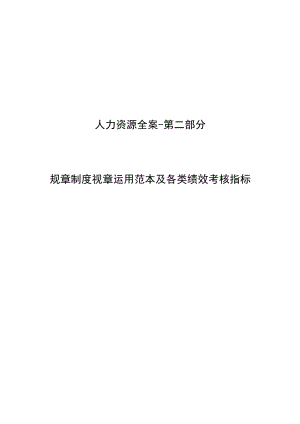 人力资源全案-第二部分

规章制度视章运用范本及各类绩效考核指标